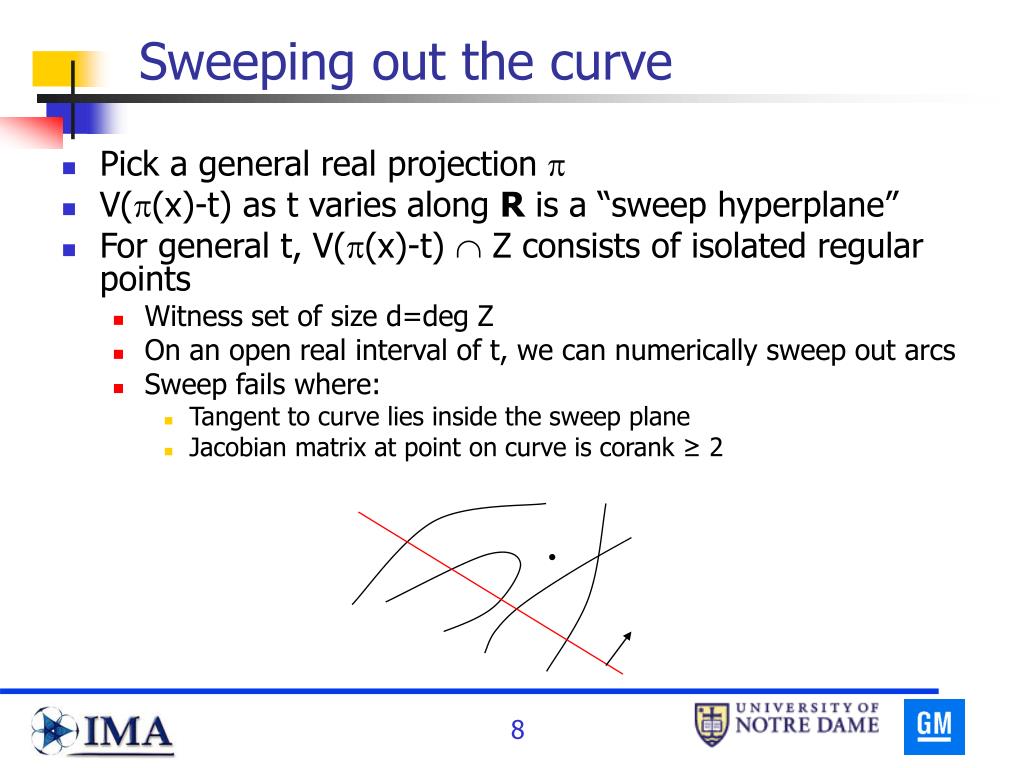 Sweeping out the curve

- Pick a general real projection $\pi$
- V($\pi$(x)-t) as t varies along **R** is a “sweep hyperplane”
- For general t, V($\pi$(x)-t) $\cap$ Z consists of isolated regular points
  - Witness set of size d=deg Z
  - On an open real interval of t, we can numerically sweep out arcs
  - Sweep fails where:
    - Tangent to curve lies inside the sweep plane
    - Jacobian matrix at point on curve is corank ≥ 2

IMA

8

UNIVERSITY OF NOTRE DAME

GM